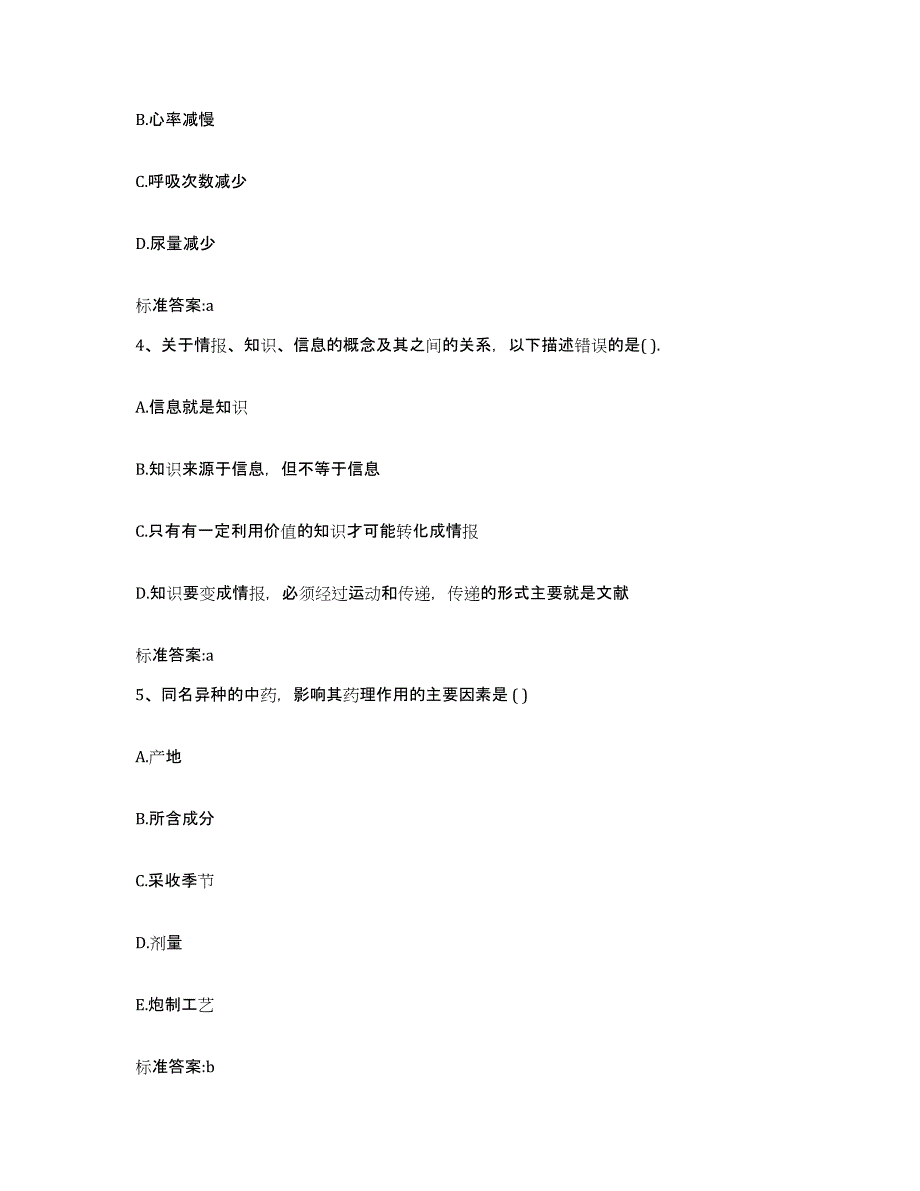 B.心率减慢

C.呼吸次数减少

D.尿量减少

标准答案:a

4、关于情报、知识、信息的概念及其之间的关系，以下描述错误的是( ).

A.信息就是知识

B.知识来源于信息，但不等于信息

C.只有有一定利用价值的知识才可能转化成情报

D.知识要变成情报，必须经过运动和传递，传递的形式主要就是文献

标准答案:a

5、同名异种的中药，影响其药理作用的主要因素是 ( )

A.产地

B.所含成分

C.采收季节

D.剂量

E.炮制工艺

标准答案:b